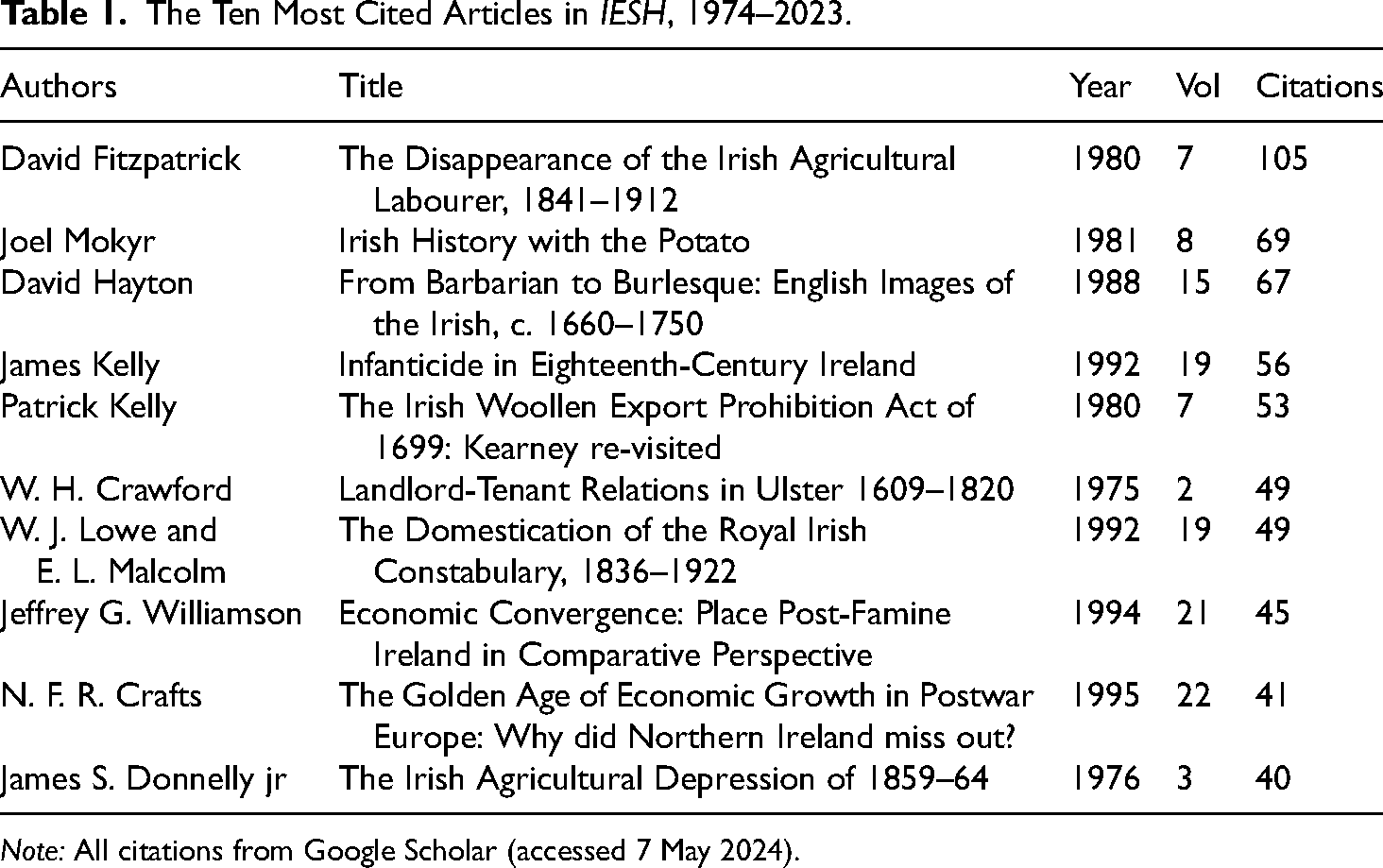 Table 1. The Ten Most Cited Articles in IESH, 1974–2023.

| Authors | Title | Year | Vol | Citations |
|---|---|---|---|---|
| David Fitzpatrick | The Disappearance of the Irish Agricultural Labourer, 1841–1912 | 1980 | 7 | 105 |
| Joel Mokyr | Irish History with the Potato | 1981 | 8 | 69 |
| David Hayton | From Barbarian to Burlesque: English Images of the Irish, c. 1660–1750 | 1988 | 15 | 67 |
| James Kelly | Infanticide in Eighteenth-Century Ireland | 1992 | 19 | 56 |
| Patrick Kelly | The Irish Woollen Export Prohibition Act of 1699: Kearney re-visited | 1980 | 7 | 53 |
| W. H. Crawford | Landlord-Tenant Relations in Ulster 1609–1820 | 1975 | 2 | 49 |
| W. J. Lowe and E. L. Malcolm | The Domestication of the Royal Irish Constabulary, 1836–1922 | 1992 | 19 | 49 |
| Jeffrey G. Williamson | Economic Convergence: Place Post-Famine Ireland in Comparative Perspective | 1994 | 21 | 45 |
| N. F. R. Crafts | The Golden Age of Economic Growth in Postwar Europe: Why did Northern Ireland miss out? | 1995 | 22 | 41 |
| James S. Donnelly jr | The Irish Agricultural Depression of 1859–64 | 1976 | 3 | 40 |

Note: All citations from Google Scholar (accessed 7 May 2024).